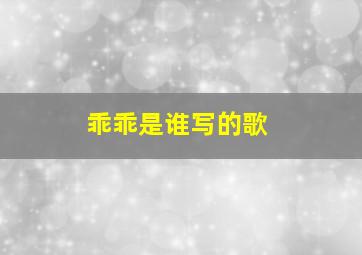 乖乖是谁写的歌